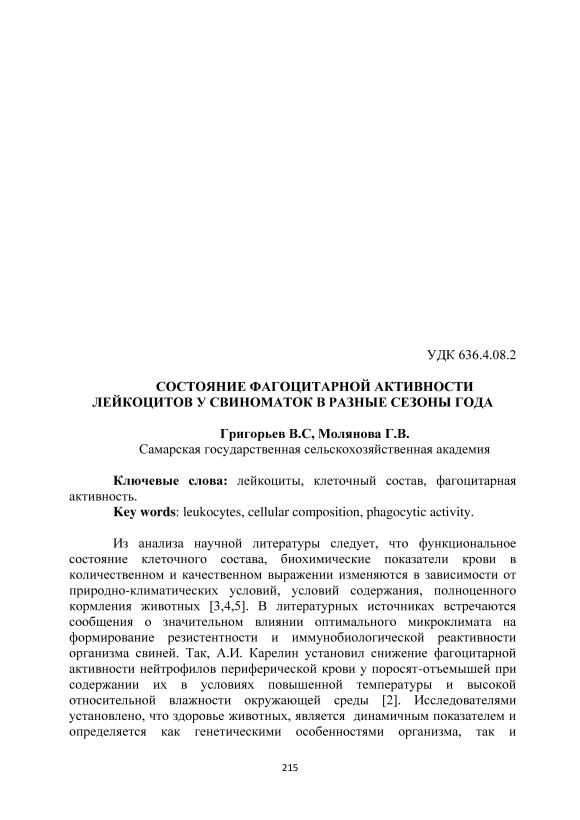 УДК 636.4.08.2

СОСТОЯНИЕ ФАГОЦИТАРНОЙ АКТИВНОСТИ ЛЕЙКОЦИТОВ У СВИНОМАТОК В РАЗНЫЕ СЕЗОНЫ ГОДА

Григорьев В.С, Молянова Г.В.
Самарская государственная сельскохозяйственная академия

Ключевые слова: лейкоциты, клеточный состав, фагоцитарная активность.
Key words: leukocytes, cellular composition, phagocytic activity.

Из анализа научной литературы следует, что функциональное состояние клеточного состава, биохимические показатели крови в количественном и качественном выражении изменяются в зависимости от природно-климатических условий, условий содержания, полноценного кормления животных [3,4,5]. В литературных источниках встречаются сообщения о значительном влиянии оптимального микроклимата на формирование резистентности и иммунобиологической реактивности организма свиней. Так, А.И. Карелин установил снижение фагоцитарной активности нейтрофилов периферической крови у поросят-отъемышей при содержании их в условиях повышенной температуры и высокой относительной влажности окружающей среды [2]. Исследователями установлено, что здоровье животных, является динамичным показателем и определяется как генетическими особенностями организма, так и

215